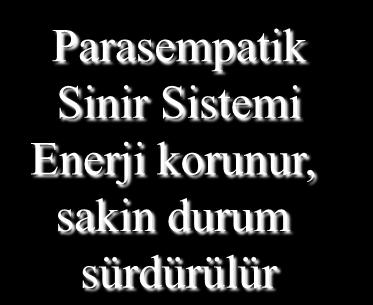 Parasempatik Sinir Sistemi Enerji korunur, sakin durum sürdürülür